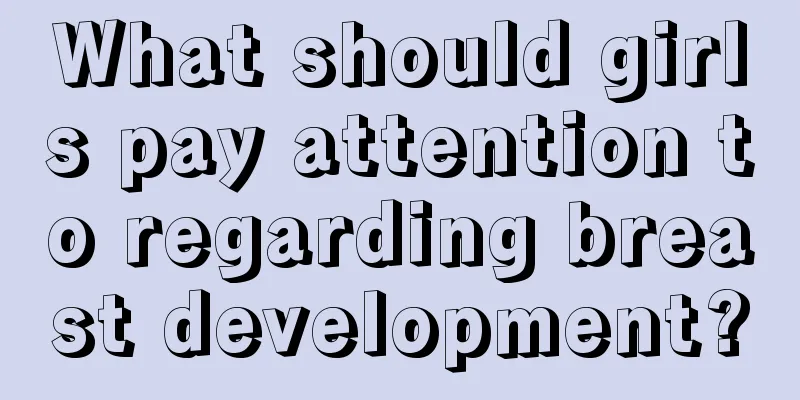 What should girls pay attention to regarding breast development?